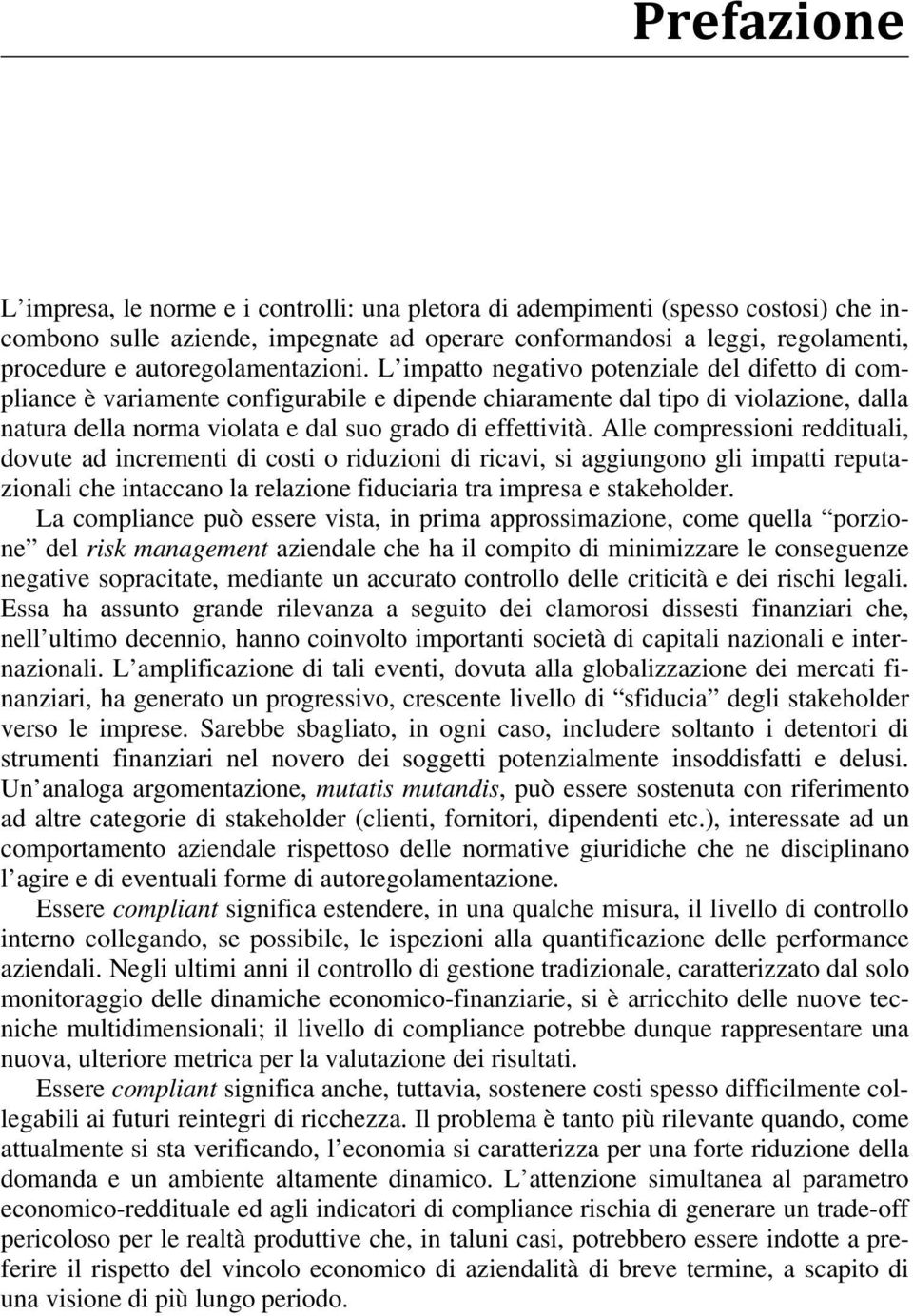 Prefazione

L'impresa, le norme e i controlli: una pletora di adempimenti (spesso costosi) che incombono sulle aziende, impegnate ad operare conformandosi a leggi, regolamenti, procedure e autoregolamentazioni. L'impatto negativo potenziale del difetto di compliance è variamente configurabile e dipende chiaramente dal tipo di violazione, dalla natura della norma violata e dal suo grado di effettività. Alle compressioni reddituali, dovute ad incrementi di costi o riduzioni di ricavi, si aggiungono gli impatti reputazionali che intaccano la relazione fiduciaria tra impresa e stakeholder.

La compliance può essere vista, in prima approssimazione, come quella "porzione" del risk management aziendale che ha il compito di minimizzare le conseguenze negative sopracitate, mediante un accurato controllo delle criticità e dei rischi legali. Essa ha assunto grande rilevanza a seguito dei clamorosi dissesti finanziari che, nell'ultimo decennio, hanno coinvolto importanti società di capitali nazionali e internazionali. L'amplificazione di tali eventi, dovuta alla globalizzazione dei mercati finanziari, ha generato un progressivo, crescente livello di "sfiducia" degli stakeholder verso le imprese. Sarebbe sbagliato, in ogni caso, includere soltanto i detentori di strumenti finanziari nel novero dei soggetti potenzialmente insoddisfatti e delusi. Un'analoga argomentazione, mutatis mutandis, può essere sostenuta con riferimento ad altre categorie di stakeholder (clienti, fornitori, dipendenti etc.), interessate ad un comportamento aziendale rispettoso delle normative giuridiche che ne disciplinano l'agire e di eventuali forme di autoregolamentazione.

Essere compliant significa estendere, in una qualche misura, il livello di controllo interno collegando, se possibile, le ispezioni alla quantificazione delle performance aziendali. Negli ultimi anni il controllo di gestione tradizionale, caratterizzato dal solo monitoraggio delle dinamiche economico-finanziarie, si è arricchito delle nuove tecniche multidimensionali; il livello di compliance potrebbe dunque rappresentare una nuova, ulteriore metrica per la valutazione dei risultati.

Essere compliant significa anche, tuttavia, sostenere costi spesso difficilmente collegabili ai futuri reintegri di ricchezza. Il problema è tanto più rilevante quando, come attualmente si sta verificando, l'economia si caratterizza per una forte riduzione della domanda e un ambiente altamente dinamico. L'attenzione simultanea al parametro economico-reddituale ed agli indicatori di compliance rischia di generare un trade-off pericoloso per le realtà produttive che, in taluni casi, potrebbero essere indotte a preferire il rispetto del vincolo economico di aziendalità di breve termine, a scapito di una visione di più lungo periodo.